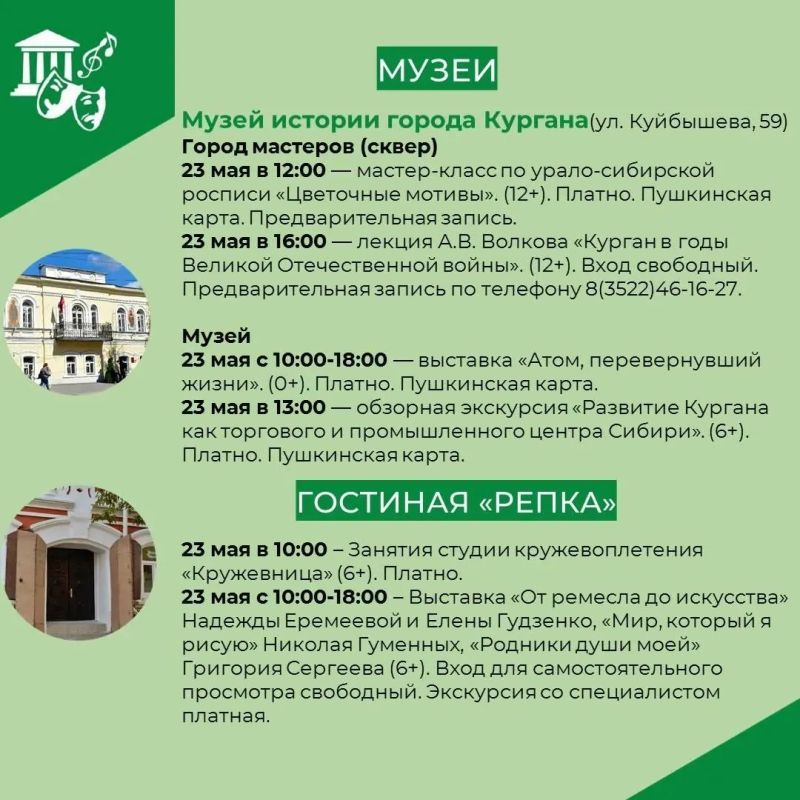 МУЗЕИ

Музей истории города Кургана(ул. Куйбышева, 59)

Город мастеров (сквер)
23 мая в 12:00 — мастер-класс по урало-сибирской росписи «Цветочные мотивы». (12+). Платно. Пушкинская карта. Предварительная запись.
23 мая в 16:00 — лекция А.В. Волкова «Курган в годы Великой Отечественной войны». (12+). Вход свободный. Предварительная запись по телефону 8(3522)46-16-27.

Музей
23 мая с 10:00-18:00 — выставка «Атом, перевернувший жизни». (0+). Платно. Пушкинская карта.
23 мая в 13:00 — обзорная экскурсия «Развитие Кургана как торгового и промышленного центра Сибири». (6+). Платно. Пушкинская карта.

ГОСТИНАЯ «РЕПКА»

23 мая в 10:00 – Занятия студии кружевоплетения «Кружевница» (6+). Платно.
23 мая с 10:00-18:00 – Выставка «От ремесла до искусства» Надежды Еремеевой и Елены Гудзенко, «Мир, который я рисую» Николая Гуменных, «Родники души моей» Григория Сергеева (6+). Вход для самостоятельного просмотра свободный. Экскурсия со специалистом платная.